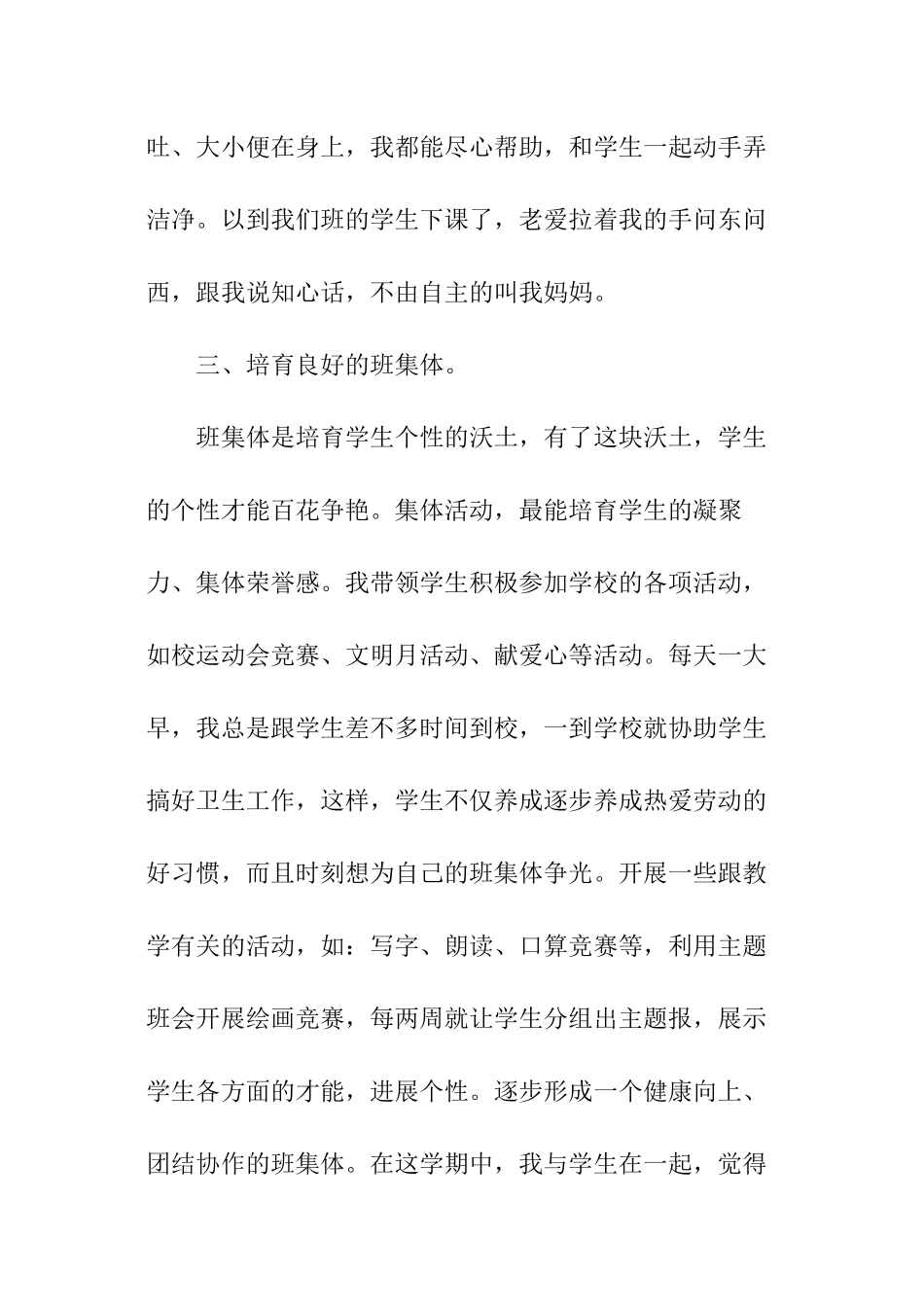 吐、大小便在身上，我都能尽心帮助，和学生一起动手弄洁净。以到我们班的学生下课了，老爱拉着我的手问东问西，跟我说知心话，不由自主的叫我妈妈。

三、培育良好的班集体。

班集体是培育学生个性的沃土，有了这块沃土，学生的个性才能百花争艳。集体活动，最能培育学生的凝聚力、集体荣誉感。我带领学生积极参加学校的各项活动，如校运动会竞赛、文明月活动、献爱心等活动。每天一大早，我总是跟学生差不多时间到校，一到学校就协助学生搞好卫生工作，这样，学生不仅养成逐步养成热爱劳动的好习惯，而且时刻想为自己的班集体争光。开展一些跟教学有关的活动，如：写字、朗读、口算竞赛等，利用主题班会开展绘画竞赛，每两周就让学生分组出主题报，展示学生各方面的才能，进展个性。逐步形成一个健康向上、团结协作的班集体。在这学期中，我与学生在一起，觉得